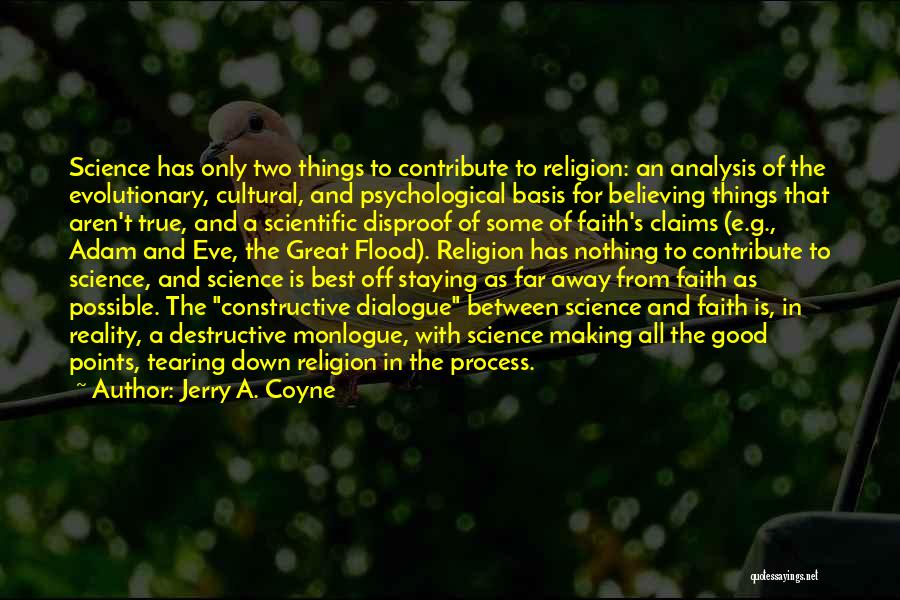 Science has only two things to contribute to religion: an analysis of the evolutionary, cultural, and psychological basis for believing things that aren't true, and a scientific disproof of some of faith's claims (e.g., Adam and Eve, the Great Flood). Religion has nothing to contribute to science, and science is best off staying as far away from faith as possible. The "constructive dialogue" between science and faith is, in reality, a destructive monlogue, with science making all the good points, tearing down religion in the process.
~ Author: Jerry A. Coyne

quotessayings.net